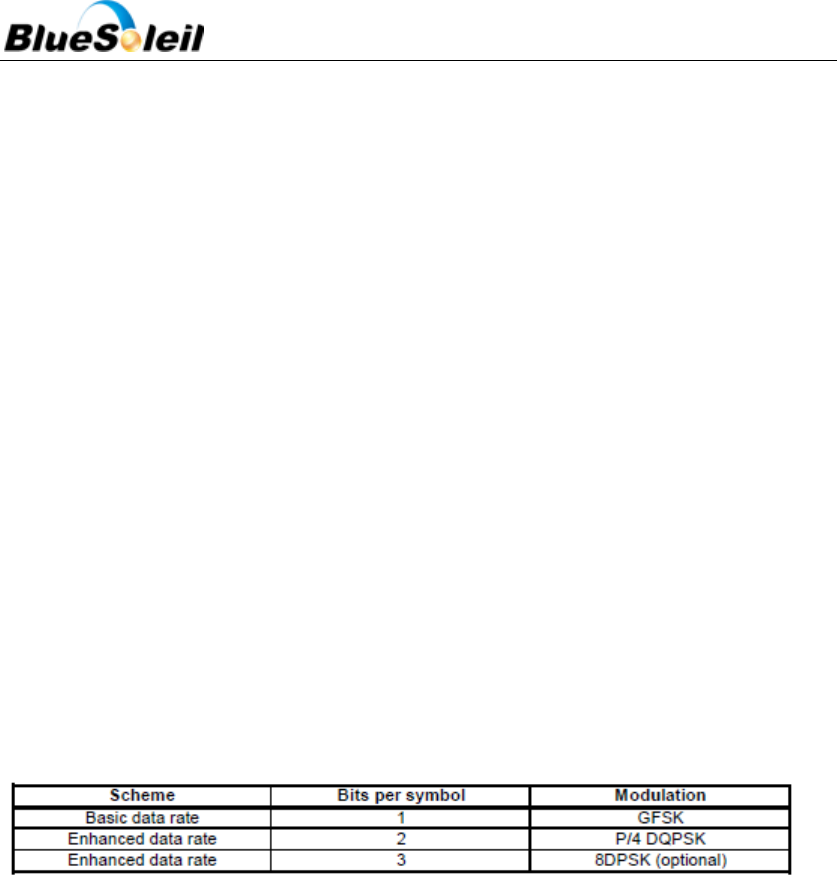 BlueSoleil

| Scheme | Bits per symbol | Modulation |
|---|---|---|
| Basic data rate | 1 | GFSK |
| Enhanced data rate | 2 | P/4 DQPSK |
| Enhanced data rate | 3 | 8DPSK (optional) |